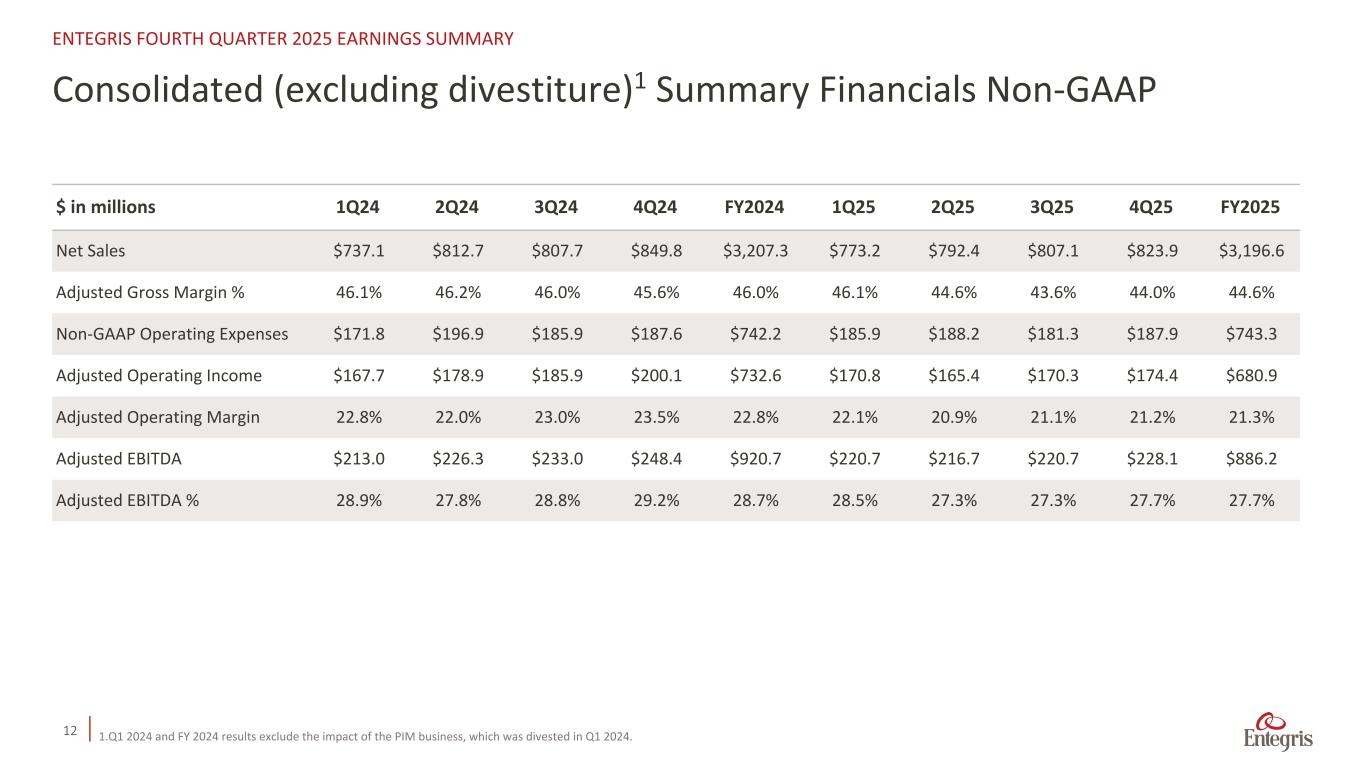 ENTEGRIS FOURTH QUARTER 2025 EARNINGS SUMMARY

Consolidated (excluding divestiture)$^1$ Summary Financials Non-GAAP

| $ in millions | 1Q24 | 2Q24 | 3Q24 | 4Q24 | FY2024 | 1Q25 | 2Q25 | 3Q25 | 4Q25 | FY2025 |
|---|---|---|---|---|---|---|---|---|---|---|
| Net Sales | $737.1 | $812.7 | $807.7 | $849.8 | $3,207.3 | $773.2 | $792.4 | $807.1 | $823.9 | $3,196.6 |
| Adjusted Gross Margin % | 46.1% | 46.2% | 46.0% | 45.6% | 46.0% | 46.1% | 44.6% | 43.6% | 44.0% | 44.6% |
| Non-GAAP Operating Expenses | $171.8 | $196.9 | $185.9 | $187.6 | $742.2 | $185.9 | $188.2 | $181.3 | $187.9 | $743.3 |
| Adjusted Operating Income | $167.7 | $178.9 | $185.9 | $200.1 | $732.6 | $170.8 | $165.4 | $170.3 | $174.4 | $680.9 |
| Adjusted Operating Margin | 22.8% | 22.0% | 23.0% | 23.5% | 22.8% | 22.1% | 20.9% | 21.1% | 21.2% | 21.3% |
| Adjusted EBITDA | $213.0 | $226.3 | $233.0 | $248.4 | $920.7 | $220.7 | $216.7 | $220.7 | $228.1 | $886.2 |
| Adjusted EBITDA % | 28.9% | 27.8% | 28.8% | 29.2% | 28.7% | 28.5% | 27.3% | 27.3% | 27.7% | 27.7% |

12

1.Q1 2024 and FY 2024 results exclude the impact of the PIM business, which was divested in Q1 2024.

Entegris